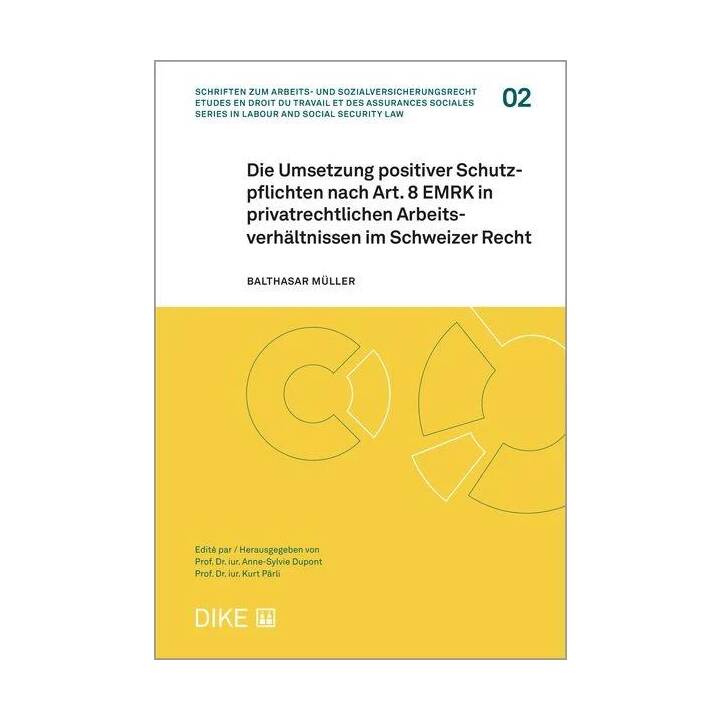 SCHRIFTEN ZUM ARBEITS- UND SOZIALVERSICHERUNGSRECHT
ETUDES EN DROIT DU TRAVAIL ET DES ASSURANCES SOCIALES
SERIES IN LABOUR AND SOCIAL SECURITY LAW

02

Die Umsetzung positiver Schutzpflichten nach Art. 8 EMRK in privatrechtlichen Arbeitsverhältnissen im Schweizer Recht

BALTHASAR MÜLLER

Edité par / Herausgegeben von
Prof. Dr. iur. Anne-Sylvie Dupont
Prof. Dr. iur. Kurt Pärli

DIKE